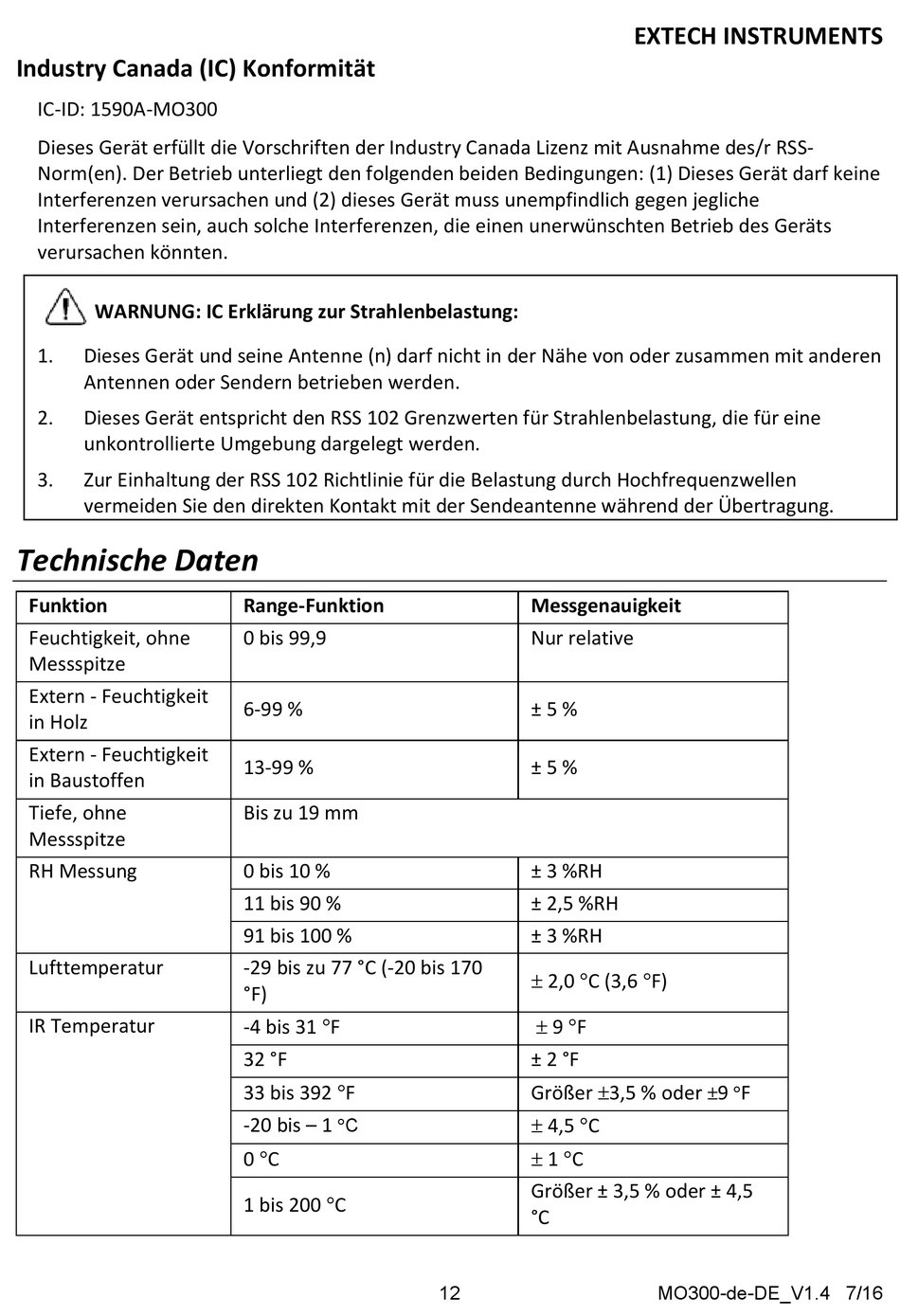 EXTECH INSTRUMENTS

Industry Canada (IC) Konformität

IC-ID: 1590A-MO300

Dieses Gerät erfüllt die Vorschriften der Industry Canada Lizenz mit Ausnahme des/r RSS-Norm(en). Der Betrieb unterliegt den folgenden beiden Bedingungen: (1) Dieses Gerät darf keine Interferenzen verursachen und (2) dieses Gerät muss unempfindlich gegen jegliche Interferenzen sein, auch solche Interferenzen, die einen unerwünschten Betrieb des Geräts verursachen könnten.

WARNUNG: IC Erklärung zur Strahlenbelastung:

1. Dieses Gerät und seine Antenne (n) darf nicht in der Nähe von oder zusammen mit anderen Antennen oder Sendern betrieben werden.
2. Dieses Gerät entspricht den RSS 102 Grenzwerten für Strahlenbelastung, die für eine unkontrollierte Umgebung dargelegt werden.
3. Zur Einhaltung der RSS 102 Richtlinie für die Belastung durch Hochfrequenzwellen vermeiden Sie den direkten Kontakt mit der Sendeantenne während der Übertragung.

Technische Daten

| Funktion | Range-Funktion | Messgenauigkeit |
|---|---|---|
| Feuchtigkeit, ohne Messspitze | 0 bis 99,9 | Nur relative |
| Extern - Feuchtigkeit in Holz | 6-99 % | ± 5 % |
| Extern - Feuchtigkeit in Baustoffen | 13-99 % | ± 5 % |
| Tiefe, ohne Messspitze | Bis zu 19 mm | |
| RH Messung | 0 bis 10 % | ± 3 %RH |
| | 11 bis 90 % | ± 2,5 %RH |
| | 91 bis 100 % | ± 3 %RH |
| Lufttemperatur | -29 bis zu 77 °C (-20 bis 170 °F) | ± 2,0 °C (3,6 °F) |
| IR Temperatur | -4 bis 31 °F | ± 9 °F |
| | 32 °F | ± 2 °F |
| | 33 bis 392 °F | Größer ±3,5 % oder ±9 °F |
| | -20 bis – 1 °C | ± 4,5 °C |
| | 0 °C | ± 1 °C |
| | 1 bis 200 °C | Größer ± 3,5 % oder ± 4,5 °C |

12

MO300-de-DE_V1.4 7/16